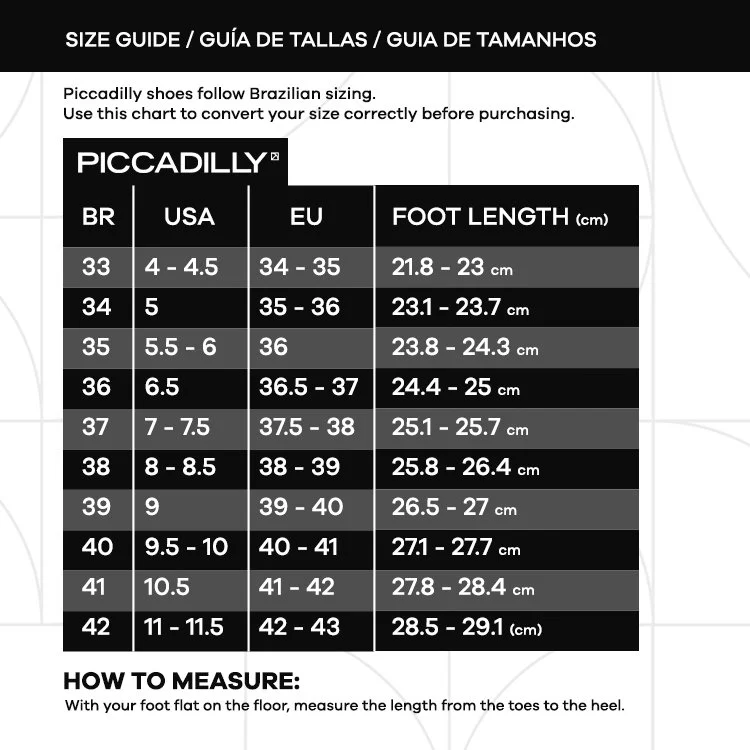 SIZE GUIDE / GUÍA DE TALLAS / GUIA DE TAMANHOS

Piccadilly shoes follow Brazilian sizing.
Use this chart to convert your size correctly before purchasing.

PICCADILLY

| BR | USA | EU | FOOT LENGTH (cm) |
|---|---|---|---|
| 33 | 4 - 4.5 | 34 - 35 | 21.8 - 23 cm |
| 34 | 5 | 35 - 36 | 23.1 - 23.7 cm |
| 35 | 5.5 - 6 | 36 | 23.8 - 24.3 cm |
| 36 | 6.5 | 36.5 - 37 | 24.4 - 25 cm |
| 37 | 7 - 7.5 | 37.5 - 38 | 25.1 - 25.7 cm |
| 38 | 8 - 8.5 | 38 - 39 | 25.8 - 26.4 cm |
| 39 | 9 | 39 - 40 | 26.5 - 27 cm |
| 40 | 9.5 - 10 | 40 - 41 | 27.1 - 27.7 cm |
| 41 | 10.5 | 41 - 42 | 27.8 - 28.4 cm |
| 42 | 11 - 11.5 | 42 - 43 | 28.5 - 29.1 (cm) |

HOW TO MEASURE:
With your foot flat on the floor, measure the length from the toes to the heel.